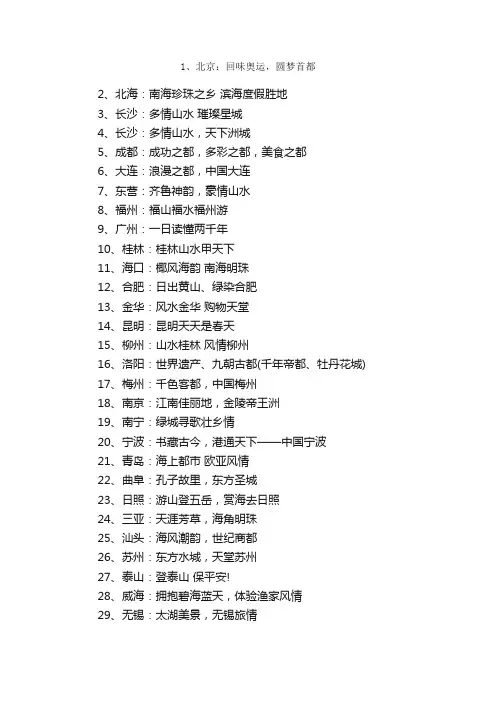 1、北京：回味奥运，圆梦首都

2、北海：南海珍珠之乡 滨海度假胜地
3、长沙：多情山水 璀璨星城
4、长沙：多情山水，天下洲城
5、成都：成功之都，多彩之都，美食之都
6、大连：浪漫之都，中国大连
7、东营：齐鲁神韵，豪情山水
8、福州：福山福水福州游
9、广州：一日读懂两千年
10、桂林：桂林山水甲天下
11、海口：椰风海韵 南海明珠
12、合肥：日出黄山、绿染合肥
13、金华：风水金华 购物天堂
14、昆明：昆明天天是春天
15、柳州：山水桂林 风情柳州
16、洛阳：世界遗产、九朝古都(千年帝都、牡丹花城)
17、梅州：千色客都，中国梅州
18、南京：江南佳丽地，金陵帝王洲
19、南宁：绿城寻歌壮乡情
20、宁波：书藏古今，港通天下——中国宁波
21、青岛：海上都市 欧亚风情
22、曲阜：孔子故里，东方圣城
23、日照：游山登五岳，赏海去日照
24、三亚：天涯芳草，海角明珠
25、汕头：海风潮韵，世纪商都
26、苏州：东方水城，天堂苏州
27、泰山：登泰山 保平安!
28、威海：拥抱碧海蓝天，体验渔家风情
29、无锡：太湖美景，无锡旅情